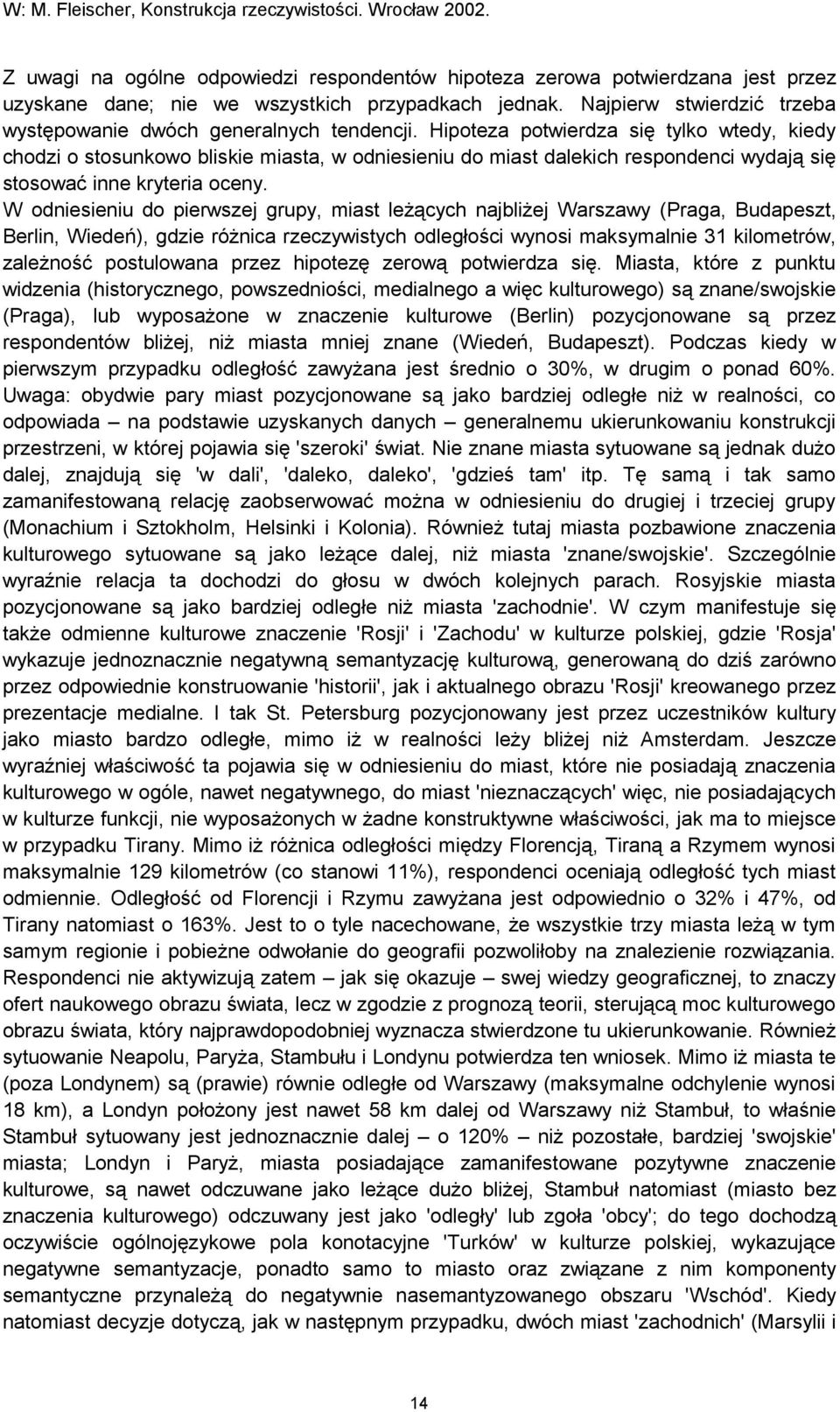 W: M. Fleischer, Konstrukcja rzeczywistości. Wrocław 2002.

Z uwagi na ogólne odpowiedzi respondentów hipoteza zerowa potwierdzana jest przez uzyskane dane; nie we wszystkich przypadkach jednak. Najpierw stwierdzić trzeba występowanie dwóch generalnych tendencji. Hipoteza potwierdza się tylko wtedy, kiedy chodzi o stosunkowo bliskie miasta, w odniesieniu do miast dalekich respondenci wydają się stosować inne kryteria oceny.

W odniesieniu do pierwszej grupy, miast leżących najbliżej Warszawy (Praga, Budapeszt, Berlin, Wiedeń), gdzie różnica rzeczywistych odległości wynosi maksymalnie 31 kilometrów, zależność postulowana przez hipotezę zerową potwierdza się. Miasta, które z punktu widzenia (historycznego, powszedniości, medialnego a więc kulturowego) są znane/swojskie (Praga), lub wyposażone w znaczenie kulturowe (Berlin) pozycjonowane są przez respondentów bliżej, niż miasta mniej znane (Wiedeń, Budapeszt). Podczas kiedy w pierwszym przypadku odległość zawyżana jest średnio o 30%, w drugim o ponad 60%. Uwaga: obydwie pary miast pozycjonowane są jako bardziej odległe niż w realności, co odpowiada – na podstawie uzyskanych danych – generalnemu ukierunkowaniu konstrukcji przestrzeni, w której pojawia się 'szeroki' świat. Nie znane miasta sytuowane są jednak dużo dalej, znajdują się 'w dali', 'daleko, daleko', 'gdzieś tam' itp. Tę samą i tak samo zamanifestowaną relację zaobserwować można w odniesieniu do drugiej i trzeciej grupy (Monachium i Sztokholm, Helsinki i Kolonia). Również tutaj miasta pozbawione znaczenia kulturowego sytuowane są jako leżące dalej, niż miasta 'znane/swojskie'. Szczególnie wyraźnie relacja ta dochodzi do głosu w dwóch kolejnych parach. Rosyjskie miasta pozycjonowane są jako bardziej odległe niż miasta 'zachodnie'. W czym manifestuje się także odmienne kulturowe znaczenie 'Rosji' i 'Zachodu' w kulturze polskiej, gdzie 'Rosja' wykazuje jednoznacznie negatywną semantyzację kulturową, generowaną do dziś zarówno przez odpowiednie konstruowanie 'historii', jak i aktualnego obrazu 'Rosji' kreowanego przez prezentacje medialne. I tak St. Petersburg pozycjonowany jest przez uczestników kultury jako miasto bardzo odległe, mimo iż w realności leży bliżej niż Amsterdam. Jeszcze wyraźniej właściwość ta pojawia się w odniesieniu do miast, które nie posiadają znaczenia kulturowego w ogóle, nawet negatywnego, do miast 'nieznaczących' więc, nie posiadających w kulturze funkcji, nie wyposażonych w żadne konstruktywne właściwości, jak ma to miejsce w przypadku Tirany. Mimo iż różnica odległości między Florencją, Tiraną a Rzymem wynosi maksymalnie 129 kilometrów (co stanowi 11%), respondenci oceniają odległość tych miast odmiennie. Odległość od Florencji i Rzymu zawyżana jest odpowiednio o 32% i 47%, od Tirany natomiast o 163%. Jest to o tyle nacechowane, że wszystkie trzy miasta leżą w tym samym regionie i pobieżne odwołanie do geografii pozwoliłoby na znalezienie rozwiązania. Respondenci nie aktywizują zatem – jak się okazuje – swej wiedzy geograficznej, to znaczy ofert naukowego obrazu świata, lecz w zgodzie z prognozą teorii, sterującą moc kulturowego obrazu świata, który najprawdopodobniej wyznacza stwierdzone tu ukierunkowanie. Również sytuowanie Neapolu, Paryża, Stambułu i Londynu potwierdza ten wniosek. Mimo iż miasta te (poza Londynem) są (prawie) równie odległe od Warszawy (maksymalne odchylenie wynosi 18 km), a Londyn położony jest nawet 58 km dalej od Warszawy niż Stambuł, to właśnie Stambuł sytuowany jest jednoznacznie dalej – o 120% – niż pozostałe, bardziej 'swojskie' miasta; Londyn i Paryż, miasta posiadające zamanifestowane pozytywne znaczenie kulturowe, są nawet odczuwane jako leżące dużo bliżej, Stambuł natomiast (miasto bez znaczenia kulturowego) odczuwany jest jako 'odległy' lub zgoła 'obcy'; do tego dochodzą oczywiście ogólnojęzykowe pola konotacyjne 'Turków' w kulturze polskiej, wykazujące negatywne semantyzacje, ponadto samo to miasto oraz związane z nim komponenty semantyczne przynależą do negatywnie nasemantyzowanego obszaru 'Wschód'. Kiedy natomiast decyzje dotyczą, jak w następnym przypadku, dwóch miast 'zachodnich' (Marsylii i

14